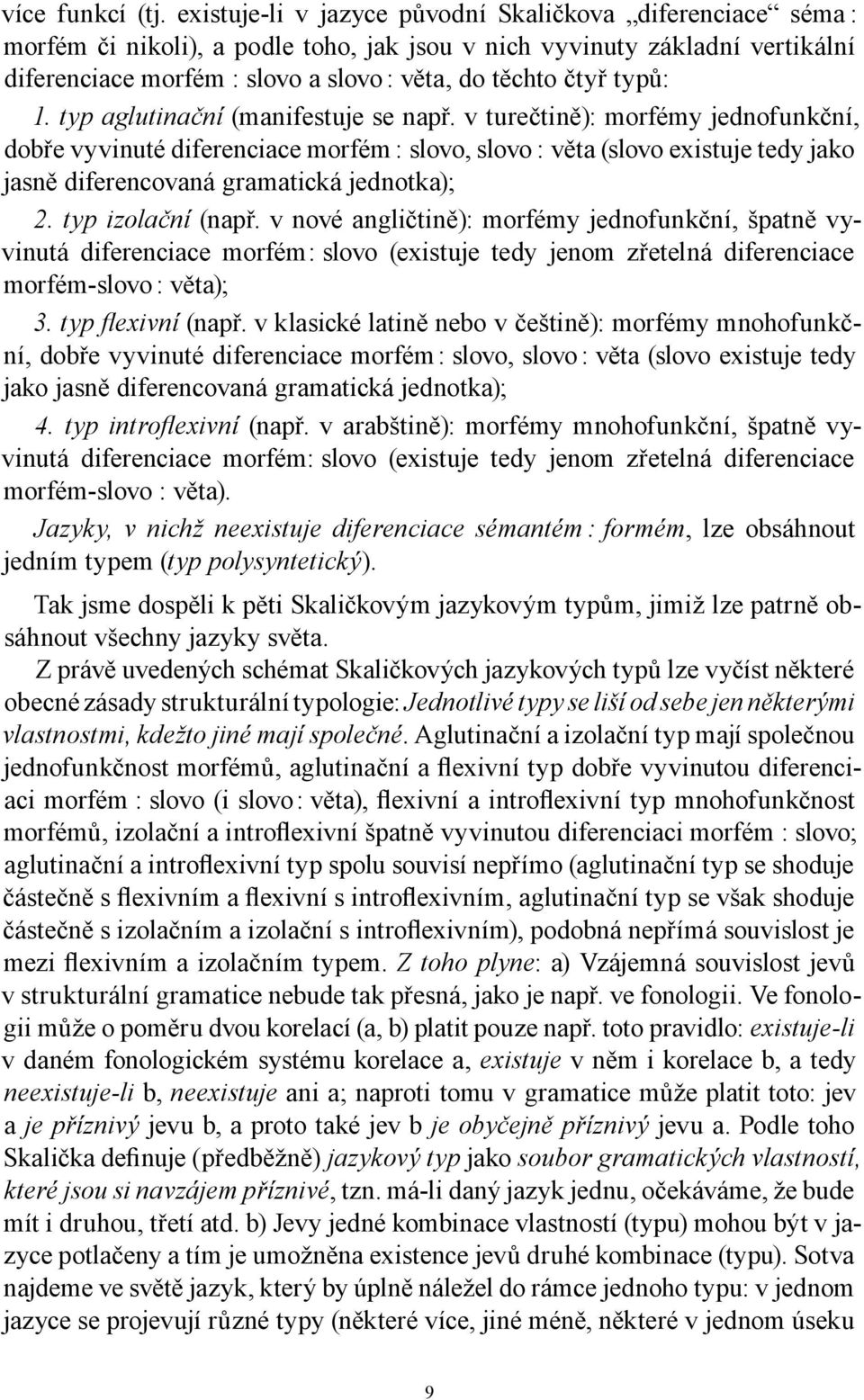 více funkcí (tj. existuje-li v jazyce původní Skaličkova „diferenciace“ séma : morfém či nikoli), a podle toho, jak jsou v nich vyvinuty základní vertikální diferenciace morfém : slovo a slovo : věta, do těchto čtyř typů:

1. typ aglutinační (manifestuje se např. v turečtině): morfémy jednofunkční, dobře vyvinuté diferenciace morfém : slovo, slovo : věta (slovo existuje tedy jako jasně diferencovaná gramatická jednotka);

2. typ izolační (např. v nové angličtině): morfémy jednofunkční, špatně vyvinutá diferenciace morfém : slovo (existuje tedy jenom zřetelná diferenciace morfém-slovo : věta);

3. typ flexivní (např. v klasické latině nebo v češtině): morfémy mnohofunkční, dobře vyvinuté diferenciace morfém : slovo, slovo : věta (slovo existuje tedy jako jasně diferencovaná gramatická jednotka);

4. typ introflexivní (např. v arabštině): morfémy mnohofunkční, špatně vyvinutá diferenciace morfém: slovo (existuje tedy jenom zřetelná diferenciace morfém-slovo : věta).

Jazyky, v nichž neexistuje diferenciace sémantém : formém, lze obsáhnout jedním typem (typ polysyntetický).

Tak jsme dospěli k pěti Skaličkovým jazykovým typům, jimiž lze patrně obsáhnout všechny jazyky světa.

Z právě uvedených schémat Skaličkových jazykových typů lze vyčíst některé obecné zásady strukturální typologie: Jednotlivé typy se liší od sebe jen některými vlastnostmi, kdežto jiné mají společné. Aglutinační a izolační typ mají společnou jednofunkčnost morfémů, aglutinační a flexivní typ dobře vyvinutou diferenciaci morfém : slovo (i slovo : věta), flexivní a introflexivní typ mnohofunkčnost morfémů, izolační a introflexivní špatně vyvinutou diferenciaci morfém : slovo; aglutinační a introflexivní typ spolu souvisí nepřímo (aglutinační typ se shoduje částečně s flexivním a flexivní s introflexivním, aglutinační typ se však shoduje částečně s izolačním a izolační s introflexivním), podobná nepřímá souvislost je mezi flexivním a izolačním typem. Z toho plyne: a) Vzájemná souvislost jevů v strukturální gramatice nebude tak přesná, jako je např. ve fonologii. Ve fonologii může o poměru dvou korelací (a, b) platit pouze např. toto pravidlo: existuje-li v daném fonologickém systému korelace a, existuje v něm i korelace b, a tedy neexistuje-li b, neexistuje ani a; naproti tomu v gramatice může platit toto: jev a je příznivý jevu b, a proto také jev b je obyčejně příznivý jevu a. Podle toho Skalička definuje (předběžně) jazykový typ jako soubor gramatických vlastností, které jsou si navzájem příznivé, tzn. má-li daný jazyk jednu, očekáváme, že bude mít i druhou, třetí atd. b) Jevy jedné kombinace vlastností (typu) mohou být v jazyce potlačeny a tím je umožněna existence jevů druhé kombinace (typu). Sotva najdeme ve světě jazyk, který by úplně náležel do rámce jednoho typu: v jednom jazyce se projevují různé typy (některé více, jiné méně, některé v jednom úseku

9